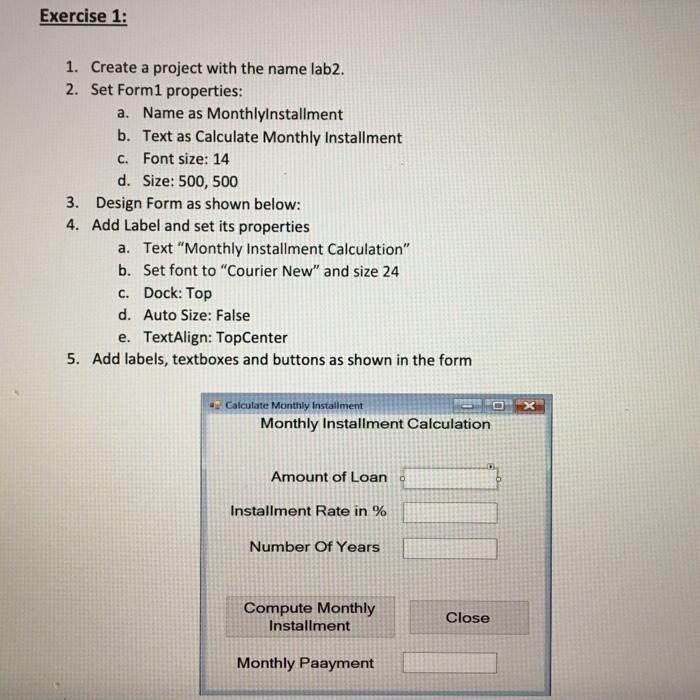 Exercise 1:

1. Create a project with the name lab2.
2. Set Form1 properties:
a. Name as MonthlyInstallment
b. Text as Calculate Monthly Installment
c. Font size: 14
d. Size: 500, 500
3. Design Form as shown below:
4. Add Label and set its properties
a. Text "Monthly Installment Calculation"
b. Set font to "Courier New" and size 24
c. Dock: Top
d. Auto Size: False
e. TextAlign: TopCenter
5. Add labels, textboxes and buttons as shown in the form

Calculate Monthly Installment
Monthly Installment Calculation

Amount of Loan

Installment Rate in %

Number Of Years

Compute Monthly Installment

Close

Monthly Paayment